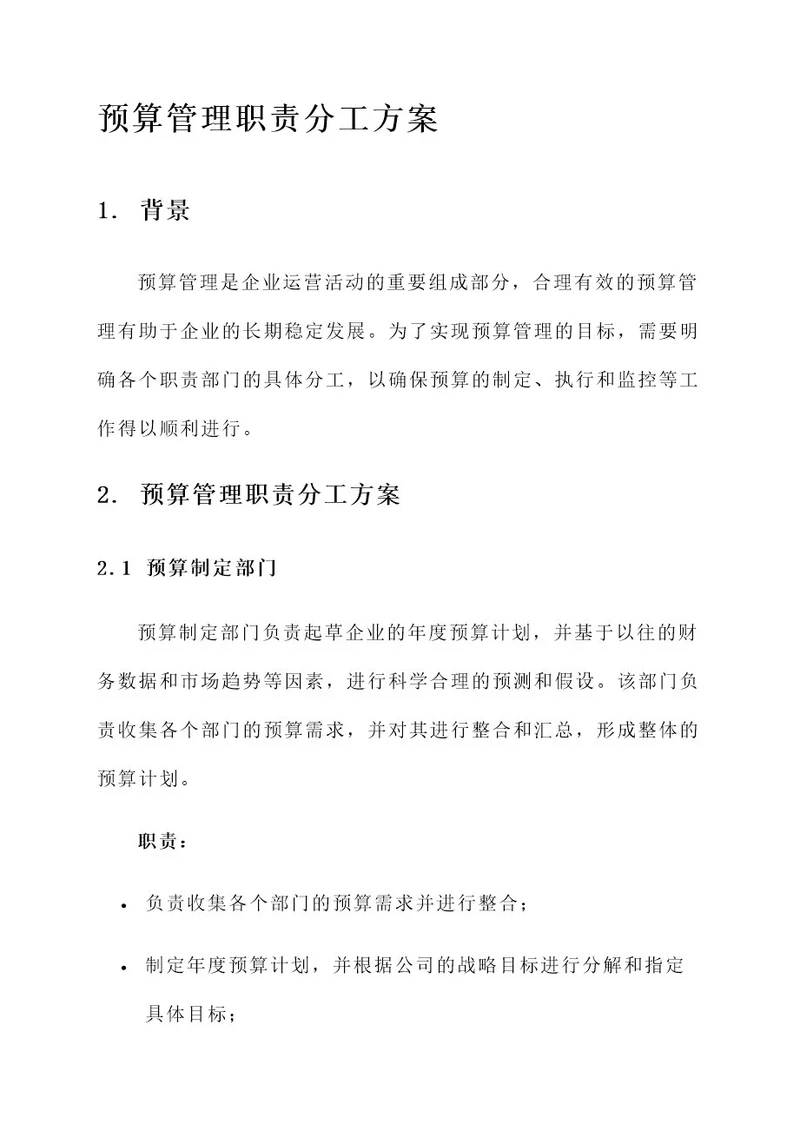 预算管理职责分工方案

1. 背景

预算管理是企业运营活动的重要组成部分，合理有效的预算管理有助于企业的长期稳定发展。为了实现预算管理的目标，需要明确各个职责部门的具体分工，以确保预算的制定、执行和监控等工作得以顺利进行。

2. 预算管理职责分工方案

2.1 预算制定部门

预算制定部门负责起草企业的年度预算计划，并基于以往的财务数据和市场趋势等因素，进行科学合理的预测和假设。该部门负责收集各个部门的预算需求，并对其进行整合和汇总，形成整体的预算计划。

职责：

• 负责收集各个部门的预算需求并进行整合；

• 制定年度预算计划，并根据公司的战略目标进行分解和指定具体目标；